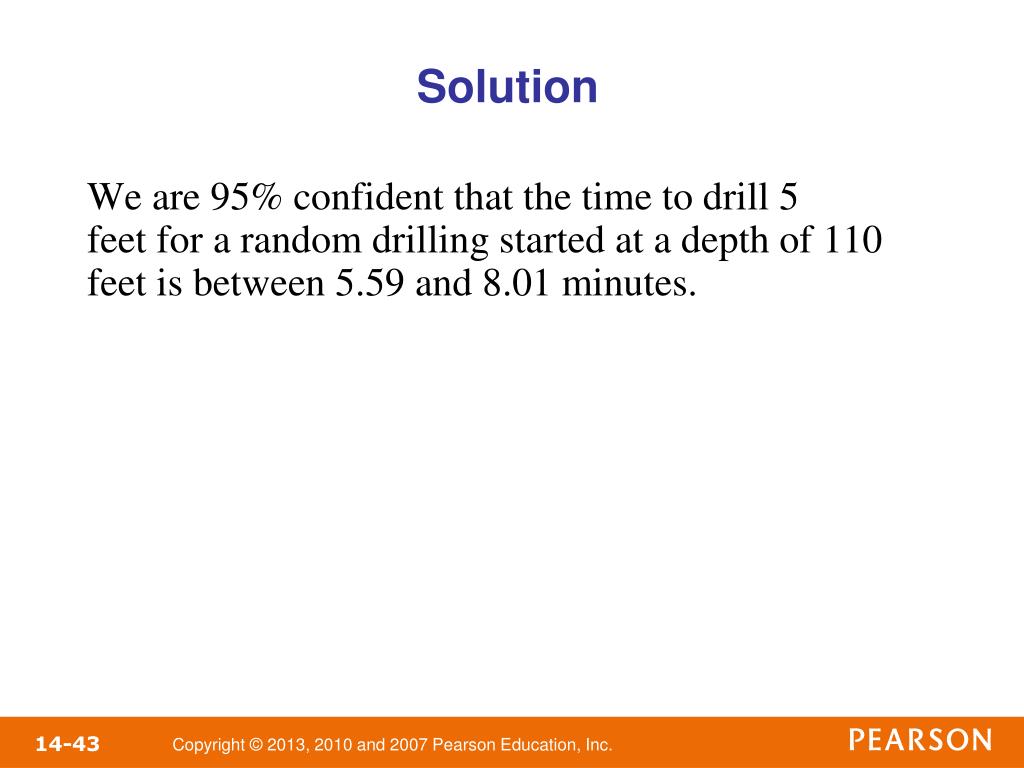 Solution

We are 95% confident that the time to drill 5 feet for a random drilling started at a depth of 110 feet is between 5.59 and 8.01 minutes.

14-43

Copyright © 2013, 2010 and 2007 Pearson Education, Inc.

PEARSON